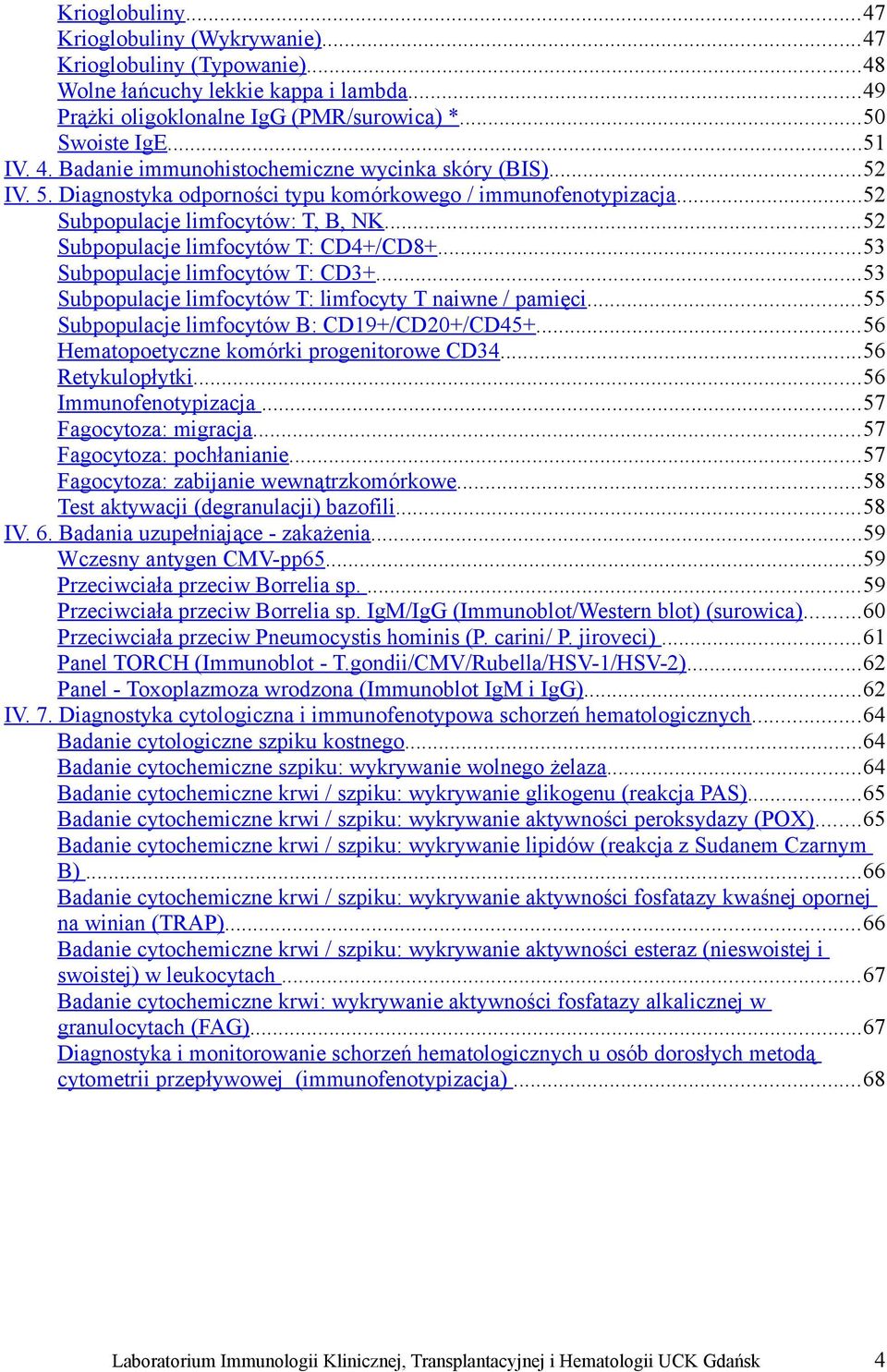 Krioglobuliny...47
Krioglobuliny (Wykrywanie)...47
Krioglobuliny (Typowanie)...48
Wolne łańcuchy lekkie kappa i lambda...49
Prążki oligoklonalne IgG (PMR/surowica) *...50
Swoiste IgE...51
IV. 4. Badanie immunohistochemiczne wycinka skóry (BIS)...52
IV. 5. Diagnostyka odporności typu komórkowego / immunofenotypizacja...52
Subpopulacje limfocytów: T, B, NK...52
Subpopulacje limfocytów T: CD4+/CD8+...53
Subpopulacje limfocytów T: CD3+...53
Subpopulacje limfocytów T: limfocyty T naiwne / pamięci...55
Subpopulacje limfocytów B: CD19+/CD20+/CD45+...56
Hematopoetyczne komórki progenitorowe CD34...56
Retykulopłytki...56
Immunofenotypizacja ...57
Fagocytoza: migracja...57
Fagocytoza: pochłanianie...57
Fagocytoza: zabijanie wewnątrzkomórkowe...58
Test aktywacji (degranulacji) bazofili...58
IV. 6. Badania uzupełniające - zakażenia...59
Wczesny antygen CMV-pp65...59
Przeciwciała przeciw Borrelia sp. ...59
Przeciwciała przeciw Borrelia sp. IgM/IgG (Immunoblot/Western blot) (surowica)...60
Przeciwciała przeciw Pneumocystis hominis (P. carini/ P. jiroveci) ...61
Panel TORCH (Immunoblot - T.gondii/CMV/Rubella/HSV-1/HSV-2)...62
Panel - Toxoplazmoza wrodzona (Immunoblot IgM i IgG)...62
IV. 7. Diagnostyka cytologiczna i immunofenotypowa schorzeń hematologicznych...64
Badanie cytologiczne szpiku kostnego...64
Badanie cytochemiczne szpiku: wykrywanie wolnego żelaza...64
Badanie cytochemiczne krwi / szpiku: wykrywanie glikogenu (reakcja PAS)...65
Badanie cytochemiczne krwi / szpiku: wykrywanie aktywności peroksydazy (POX)...65
Badanie cytochemiczne krwi / szpiku: wykrywanie lipidów (reakcja z Sudanem Czarnym B) ...66
Badanie cytochemiczne krwi / szpiku: wykrywanie aktywności fosfatazy kwaśnej opornej na winian (TRAP)...66
Badanie cytochemiczne krwi / szpiku: wykrywanie aktywności esteraz (nieswoistej i swoistej) w leukocytach ...67
Badanie cytochemiczne krwi: wykrywanie aktywności fosfatazy alkalicznej w granulocytach (FAG)...67
Diagnostyka i monitorowanie schorzeń hematologicznych u osób dorosłych metodą cytometrii przepływowej (immunofenotypizacja) ...68

Laboratorium Immunologii Klinicznej, Transplantacyjnej i Hematologii UCK Gdańsk 4